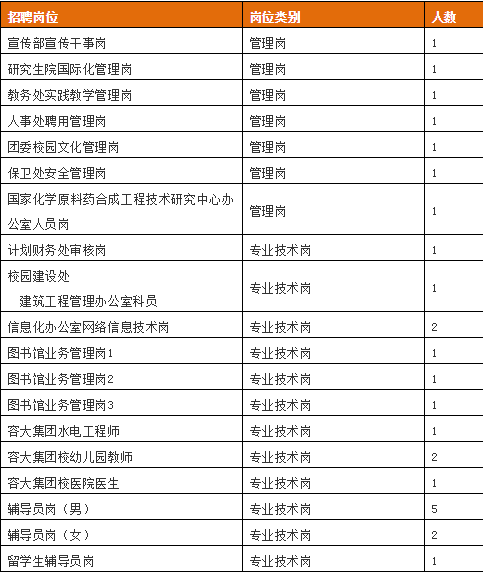 | 招聘岗位 | 岗位类别 | 人数 |
|---|---|---|
| 宣传部宣传干事岗 | 管理岗 | 1 |
| 研究生院国际化管理岗 | 管理岗 | 1 |
| 教务处实践教学管理岗 | 管理岗 | 1 |
| 人事处聘用管理岗 | 管理岗 | 1 |
| 团委校园文化管理岗 | 管理岗 | 1 |
| 保卫处安全管理岗 | 管理岗 | 1 |
| 国家化学原料药合成工程技术研究中心办公室人员岗 | 管理岗 | 1 |
| 计划财务处审核岗 | 专业技术岗 | 1 |
| 校园建设处 建筑工程管理办公室科员 | 专业技术岗 | 1 |
| 信息化办公室网络信息技术岗 | 专业技术岗 | 2 |
| 图书馆业务管理岗1 | 专业技术岗 | 1 |
| 图书馆业务管理岗2 | 专业技术岗 | 1 |
| 图书馆业务管理岗3 | 专业技术岗 | 1 |
| 容大集团水电工程师 | 专业技术岗 | 1 |
| 容大集团校幼儿园教师 | 专业技术岗 | 2 |
| 容大集团校医院医生 | 专业技术岗 | 1 |
| 辅导员岗（男） | 专业技术岗 | 5 |
| 辅导员岗（女） | 专业技术岗 | 2 |
| 留学生辅导员岗 | 专业技术岗 | 1 |